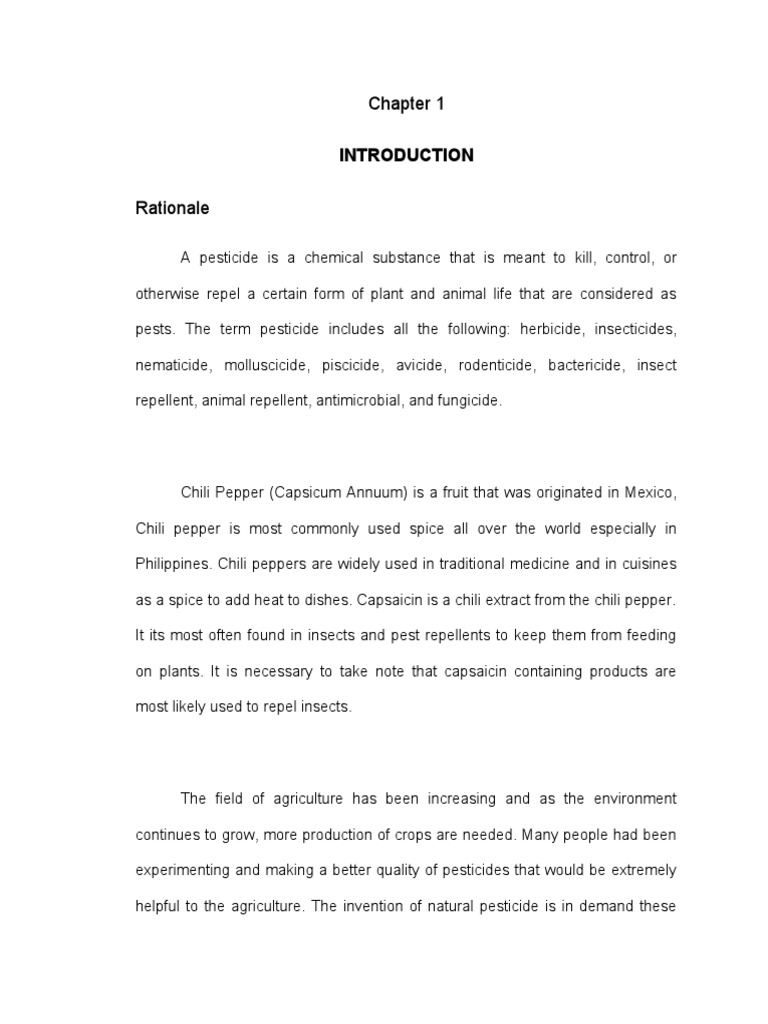 Chapter 1

INTRODUCTION

Rationale

A pesticide is a chemical substance that is meant to kill, control, or otherwise repel a certain form of plant and animal life that are considered as pests. The term pesticide includes all the following: herbicide, insecticides, nematicide, molluscicide, piscicide, avicide, rodenticide, bactericide, insect repellent, animal repellent, antimicrobial, and fungicide.

Chili Pepper (Capsicum Annuum) is a fruit that was originated in Mexico, Chili pepper is most commonly used spice all over the world especially in Philippines. Chili peppers are widely used in traditional medicine and in cuisines as a spice to add heat to dishes. Capsaicin is a chili extract from the chili pepper. It its most often found in insects and pest repellents to keep them from feeding on plants. It is necessary to take note that capsaicin containing products are most likely used to repel insects.

The field of agriculture has been increasing and as the environment continues to grow, more production of crops are needed. Many people had been experimenting and making a better quality of pesticides that would be extremely helpful to the agriculture. The invention of natural pesticide is in demand these